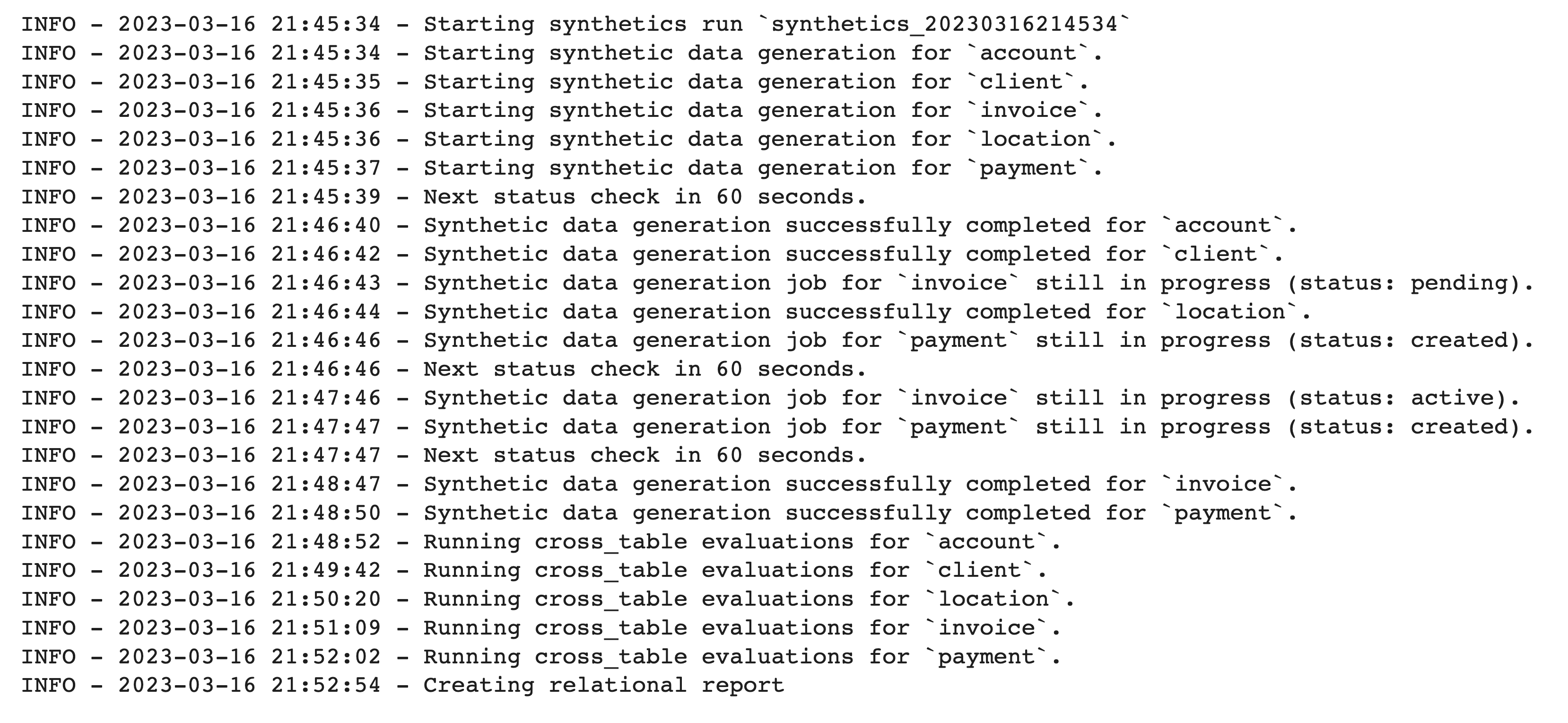 INFO - 2023-03-16 21:45:34 - Starting synthetics run `synthetics_20230316214534`
INFO - 2023-03-16 21:45:34 - Starting synthetic data generation for `account`.
INFO - 2023-03-16 21:45:35 - Starting synthetic data generation for `client`.
INFO - 2023-03-16 21:45:36 - Starting synthetic data generation for `invoice`.
INFO - 2023-03-16 21:45:36 - Starting synthetic data generation for `location`.
INFO - 2023-03-16 21:45:37 - Starting synthetic data generation for `payment`.
INFO - 2023-03-16 21:45:39 - Next status check in 60 seconds.
INFO - 2023-03-16 21:46:40 - Synthetic data generation successfully completed for `account`.
INFO - 2023-03-16 21:46:42 - Synthetic data generation successfully completed for `client`.
INFO - 2023-03-16 21:46:43 - Synthetic data generation job for `invoice` still in progress (status: pending).
INFO - 2023-03-16 21:46:44 - Synthetic data generation successfully completed for `location`.
INFO - 2023-03-16 21:46:46 - Synthetic data generation job for `payment` still in progress (status: created).
INFO - 2023-03-16 21:46:46 - Next status check in 60 seconds.
INFO - 2023-03-16 21:47:46 - Synthetic data generation job for `invoice` still in progress (status: active).
INFO - 2023-03-16 21:47:47 - Synthetic data generation job for `payment` still in progress (status: created).
INFO - 2023-03-16 21:47:47 - Next status check in 60 seconds.
INFO - 2023-03-16 21:48:47 - Synthetic data generation successfully completed for `invoice`.
INFO - 2023-03-16 21:48:50 - Synthetic data generation successfully completed for `payment`.
INFO - 2023-03-16 21:48:52 - Running cross_table evaluations for `account`.
INFO - 2023-03-16 21:49:42 - Running cross_table evaluations for `client`.
INFO - 2023-03-16 21:50:20 - Running cross_table evaluations for `location`.
INFO - 2023-03-16 21:51:09 - Running cross_table evaluations for `invoice`.
INFO - 2023-03-16 21:52:02 - Running cross_table evaluations for `payment`.
INFO - 2023-03-16 21:52:54 - Creating relational report